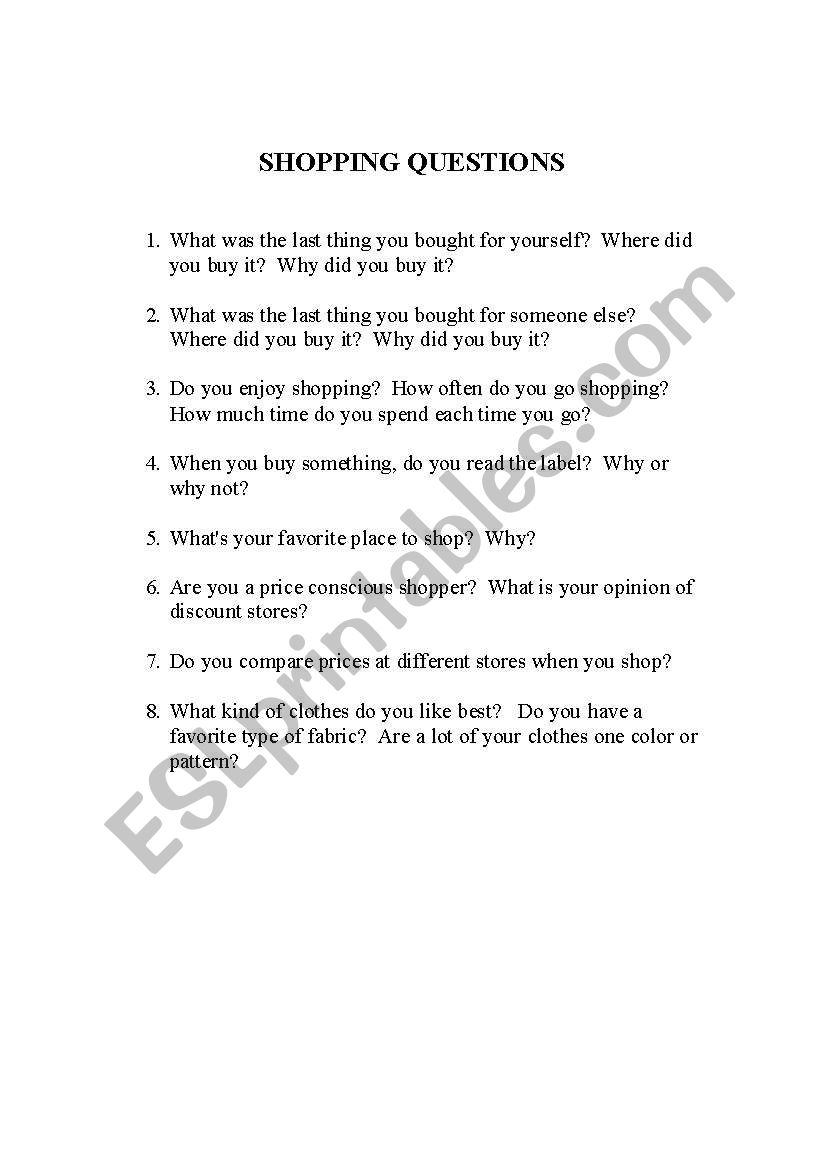 SHOPPING QUESTIONS

1. What was the last thing you bought for yourself? Where did you buy it? Why did you buy it?

2. What was the last thing you bought for someone else? Where did you buy it? Why did you buy it?

3. Do you enjoy shopping? How often do you go shopping? How much time do you spend each time you go?

4. When you buy something, do you read the label? Why or why not?

5. What's your favorite place to shop? Why?

6. Are you a price conscious shopper? What is your opinion of discount stores?

7. Do you compare prices at different stores when you shop?

8. What kind of clothes do you like best? Do you have a favorite type of fabric? Are a lot of your clothes one color or pattern?

ESLprintables.com